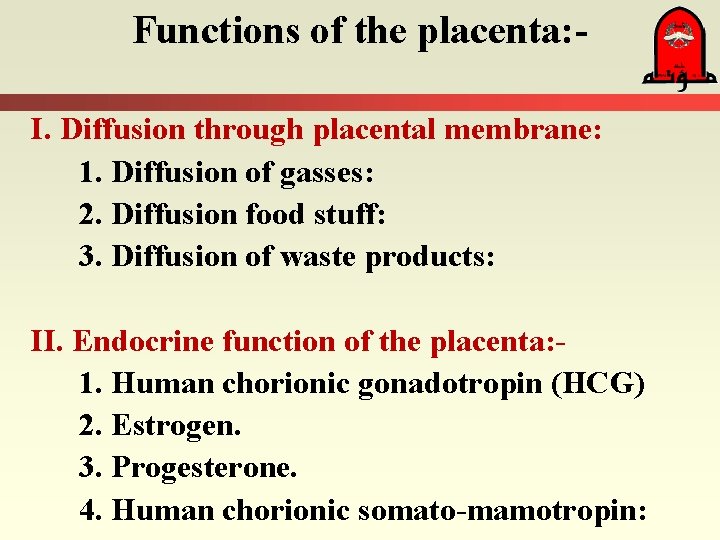 Functions of the placenta:-

مؤتة

I. Diffusion through placental membrane:
1. Diffusion of gasses:
2. Diffusion food stuff:
3. Diffusion of waste products:

II. Endocrine function of the placenta:-
1. Human chorionic gonadotropin (HCG)
2. Estrogen.
3. Progesterone.
4. Human chorionic somato-mamotropin: